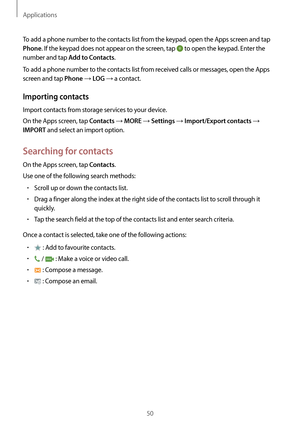 Applications

To add a phone number to the contacts list from the keypad, open the Apps screen and tap Phone. If the keypad does not appear on the screen, tap to open the keypad. Enter the number and tap Add to Contacts.

To add a phone number to the contacts list from received calls or messages, open the Apps screen and tap Phone → LOG → a contact.

Importing contacts

Import contacts from storage services to your device.

On the Apps screen, tap Contacts → MORE → Settings → Import/Export contacts → IMPORT and select an import option.

Searching for contacts

On the Apps screen, tap Contacts.

Use one of the following search methods:

• Scroll up or down the contacts list.
• Drag a finger along the index at the right side of the contacts list to scroll through it quickly.
• Tap the search field at the top of the contacts list and enter search criteria.

Once a contact is selected, take one of the following actions:

• : Add to favourite contacts.
• / : Make a voice or video call.
• : Compose a message.
• : Compose an email.

50